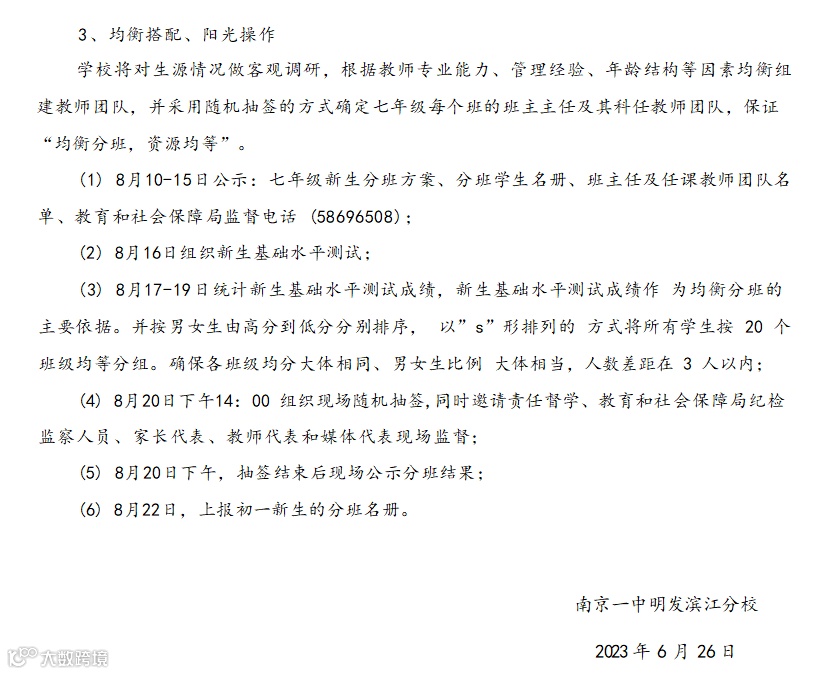 3、均衡搭配、阳光操作

学校将对生源情况做客观调研，根据教师专业能力、管理经验、年龄结构等因素均衡组建教师团队，并采用随机抽签的方式确定七年级每个班的班主主任及其科任教师团队，保证“均衡分班，资源均等”。

（1）8月10-15日公示：七年级新生分班方案、分班学生名册、班主任及任课教师团队名单、教育和社会保障局监督电话（58696508）；

（2）8月16日组织新生基础水平测试；

（3）8月17-19日统计新生基础水平测试成绩，新生基础水平测试成绩作 为均衡分班的主要依据。并按男女生由高分到低分分别排序， 以”s”形排列的 方式将所有学生按 20 个班级均等分组。确保各班级均分大体相同、男女生比例 大体相当，人数差距在 3 人以内；

（4）8月20日下午14：00 组织现场随机抽签，同时邀请责任督学、教育和社会保障局纪检监察人员、家长代表、教师代表和媒体代表现场监督；

（5）8月20日下午，抽签结束后现场公示分班结果；

（6）8月22日，上报初一新生的分班名册。

南京一中明发滨江分校

2023 年 6 月 26 日

大数跨境